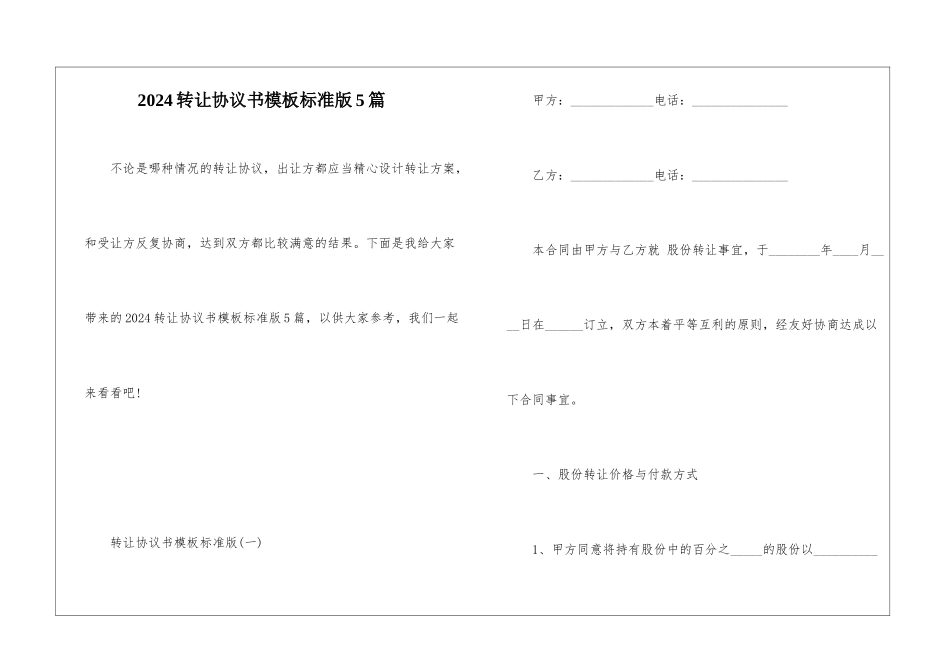 2024转让协议书模板标准版5篇

不论是哪种情况的转让协议，出让方都应当精心设计转让方案，和受让方反复协商，达到双方都比较满意的结果。下面是我给大家带来的2024转让协议书模板标准版5篇，以供大家参考，我们一起来看看吧！

转让协议书模板标准版(一)

甲方：____________电话：______________

乙方：____________电话：______________

本合同由甲方与乙方就 股份转让事宜，于________年____月____日在______订立，双方本着平等互利的原则，经友好协商达成以下合同事宜。

一、股份转让价格与付款方式

1、甲方同意将持有股份中的百分之_____的股份以__________